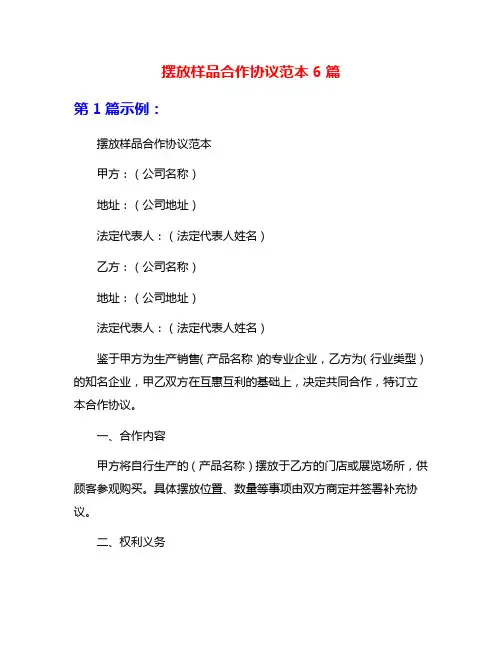 摆放样品合作协议范本 6 篇

第 1 篇示例：

摆放样品合作协议范本

甲方：（公司名称）

地址：（公司地址）

法定代表人：（法定代表人姓名）

乙方：（公司名称）

地址：（公司地址）

法定代表人：（法定代表人姓名）

鉴于甲方为生产销售（产品名称）的专业企业，乙方为（行业类型）的知名企业，甲乙双方在互惠互利的基础上，决定共同合作，特订立本合作协议。

一、合作内容

甲方将自行生产的（产品名称）摆放于乙方的门店或展览场所，供顾客参观购买。具体摆放位置、数量等事项由双方商定并签署补充协议。

二、权利义务